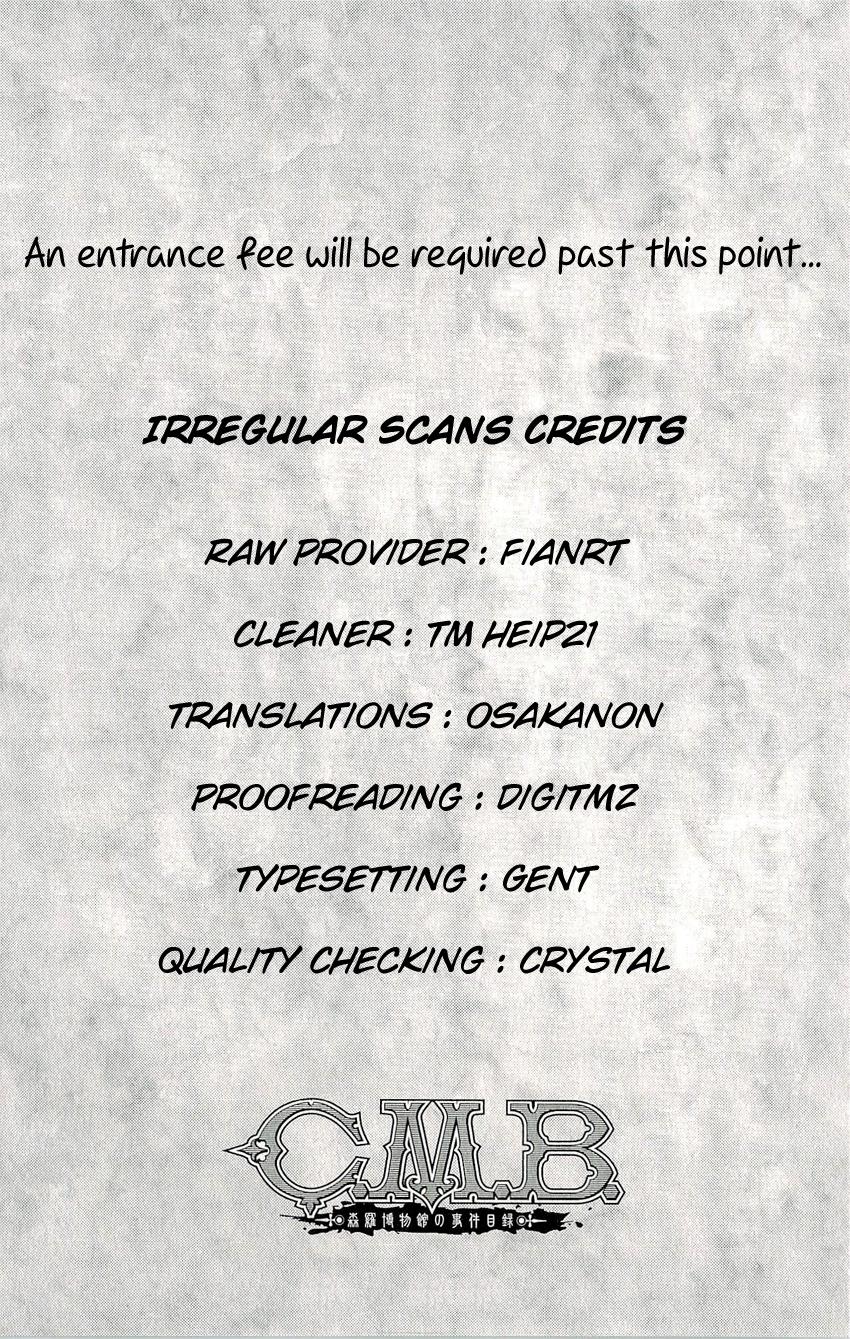 An entrance fee will be required past this point...

IRREGULAR SCANS CREDITS

RAW PROVIDER : FIANRT

CLEANER : TM HEIP21

TRANSLATIONS : OSAKANON

PROOFREADING : DIGITMZ

TYPESETTING : GENT

QUALITY CHECKING : CRYSTAL

C.M.B.
森羅博物館の事件目録